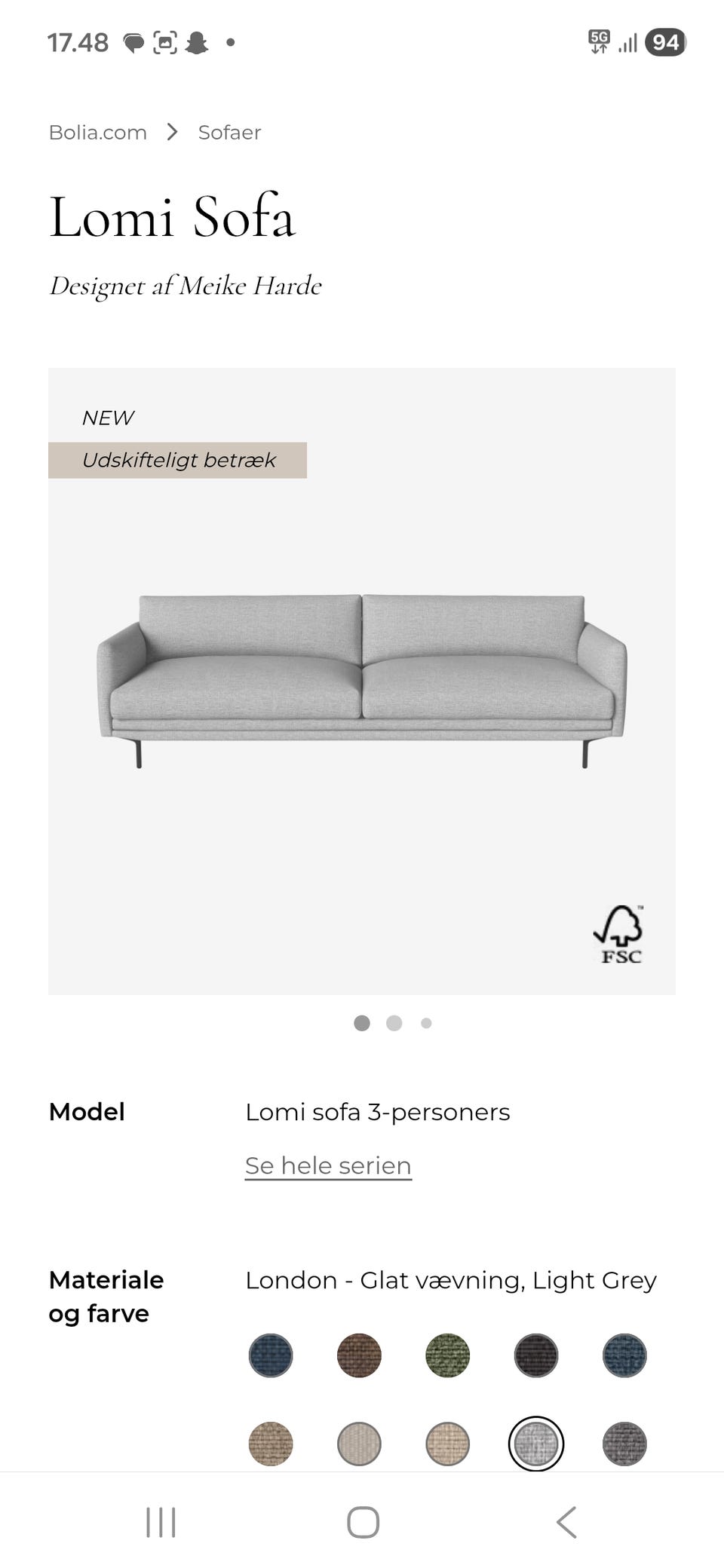 17.48

5G 94

Bolia.com > Sofaer

Lomi Sofa

Designet af Meike Harde

NEW

Udskifteligt betræk

FSC

Model

Lomi sofa 3-personers

Se hele serien

Materiale og farve

London - Glat vævning, Light Grey